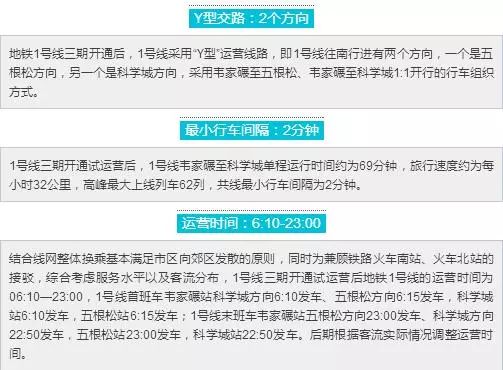 Y型交路：2个方向

地铁1号线三期开通后，1号线采用“Y型”运营线路，即1号线往南行进有两个方向，一个是五根松方向，另一个是科学城方向，采用韦家碾至五根松、韦家碾至科学城1:1开行的行车组织方式。

最小行车间隔：2分钟

1号线三期开通试运营后，1号线韦家碾至科学城单程运行时间约为69分钟，旅行速度约为每小时32公里，高峰最大上线列车62列，共线最小行车间隔为2分钟。

运营时间：6:10-23:00

结合线网整体换乘基本满足市区向郊区发散的原则，同时为兼顾铁路火车南站、火车北站的接驳，综合考虑服务水平以及客流分布，1号线三期开通试运营后地铁1号线的运营时间为06:10—23:00，1号线首班车韦家碾站科学城方向6:10发车、五根松方向6:15发车，科学城站6:10发车，五根松站6:15发车；1号线末班车韦家碾站五根松方向23:00发车、科学城方向22:50发车，五根松站23:00发车，科学城站22:50发车。后期根据客流实际情况调整运营时间。